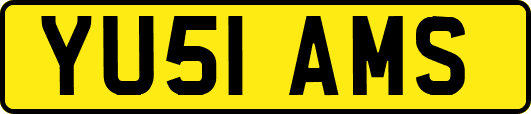 YU51 AMS